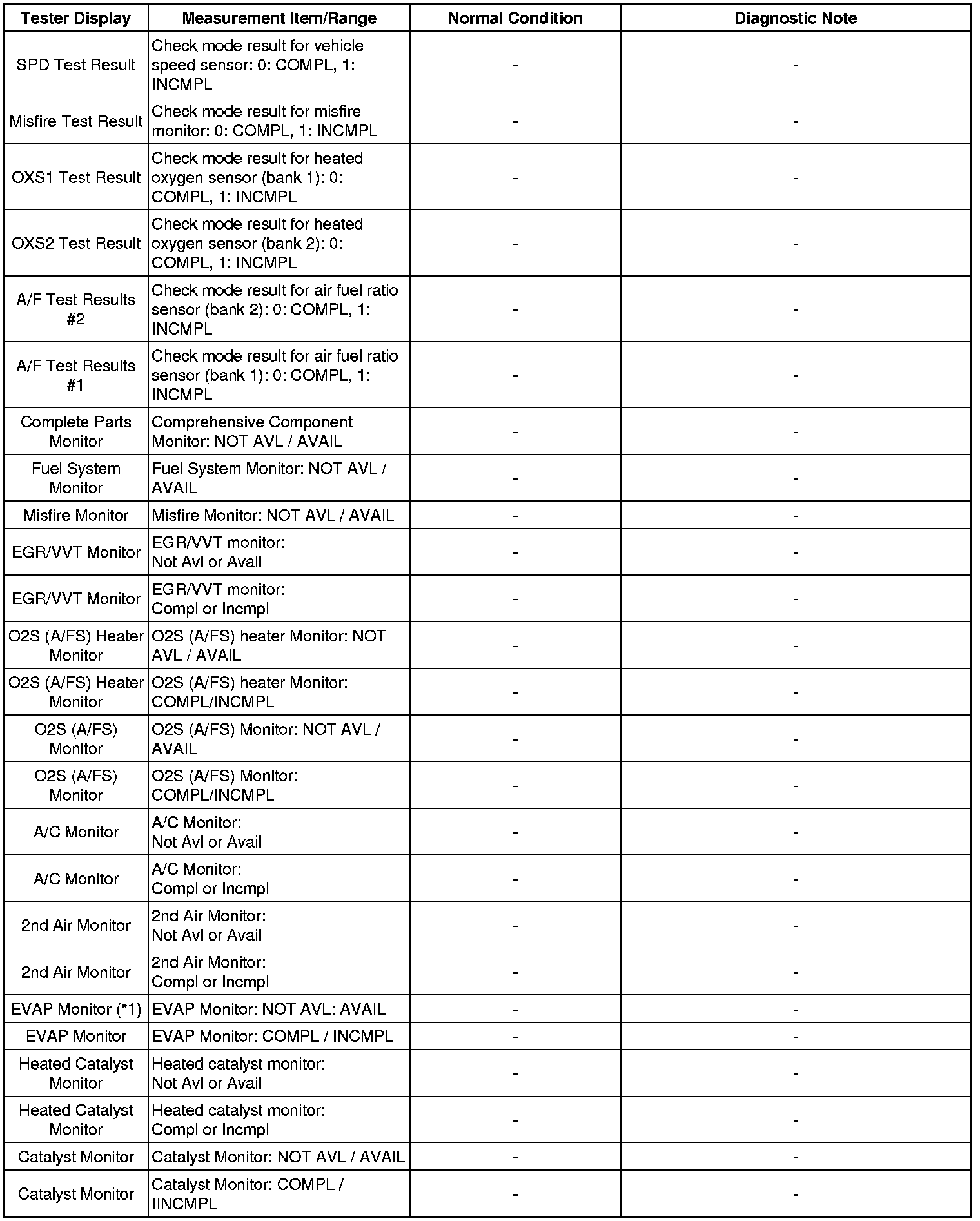 | Tester Display | Measurement Item/Range | Normal Condition | Diagnostic Note |
|---|---|---|---|
| SPD Test Result | Check mode result for vehicle speed sensor: 0: COMPL, 1: INCMPL | - | - |
| Misfire Test Result | Check mode result for misfire monitor: 0: COMPL, 1: INCMPL | - | - |
| OXS1 Test Result | Check mode result for heated oxygen sensor (bank 1): 0: COMPL, 1: INCMPL | - | - |
| OXS2 Test Result | Check mode result for heated oxygen sensor (bank 2): 0: COMPL, 1: INCMPL | - | - |
| A/F Test Results #2 | Check mode result for air fuel ratio sensor (bank 2): 0: COMPL, 1: INCMPL | - | - |
| A/F Test Results #1 | Check mode result for air fuel ratio sensor (bank 1): 0: COMPL, 1: INCMPL | - | - |
| Complete Parts Monitor | Comprehensive Component Monitor: NOT AVL / AVAIL | - | - |
| Fuel System Monitor | Fuel System Monitor: NOT AVL / AVAIL | - | - |
| Misfire Monitor | Misfire Monitor: NOT AVL / AVAIL | - | - |
| EGR/VVT Monitor | EGR/VVT monitor: Not Avl or Avail | - | - |
| EGR/VVT Monitor | EGR/VVT monitor: Compl or Incmpl | - | - |
| O2S (A/FS) Heater Monitor | O2S (A/FS) heater Monitor: NOT AVL / AVAIL | - | - |
| O2S (A/FS) Heater Monitor | O2S (A/FS) heater Monitor: COMPL/INCMPL | - | - |
| O2S (A/FS) Monitor | O2S (A/FS) Monitor: NOT AVL / AVAIL | - | - |
| O2S (A/FS) Monitor | O2S (A/FS) Monitor: COMPL/INCMPL | - | - |
| A/C Monitor | A/C Monitor: Not Avl or Avail | - | - |
| A/C Monitor | A/C Monitor: Compl or Incmpl | - | - |
| 2nd Air Monitor | 2nd Air Monitor: Not Avl or Avail | - | - |
| 2nd Air Monitor | 2nd Air Monitor: Compl or Incmpl | - | - |
| EVAP Monitor (*1) | EVAP Monitor: NOT AVL: AVAIL | - | - |
| EVAP Monitor | EVAP Monitor: COMPL / INCMPL | - | - |
| Heated Catalyst Monitor | Heated catalyst monitor: Not Avl or Avail | - | - |
| Heated Catalyst Monitor | Heated catalyst monitor: Compl or Incmpl | - | - |
| Catalyst Monitor | Catalyst Monitor: NOT AVL / AVAIL | - | - |
| Catalyst Monitor | Catalyst Monitor: COMPL / IINCMPL | - | - |